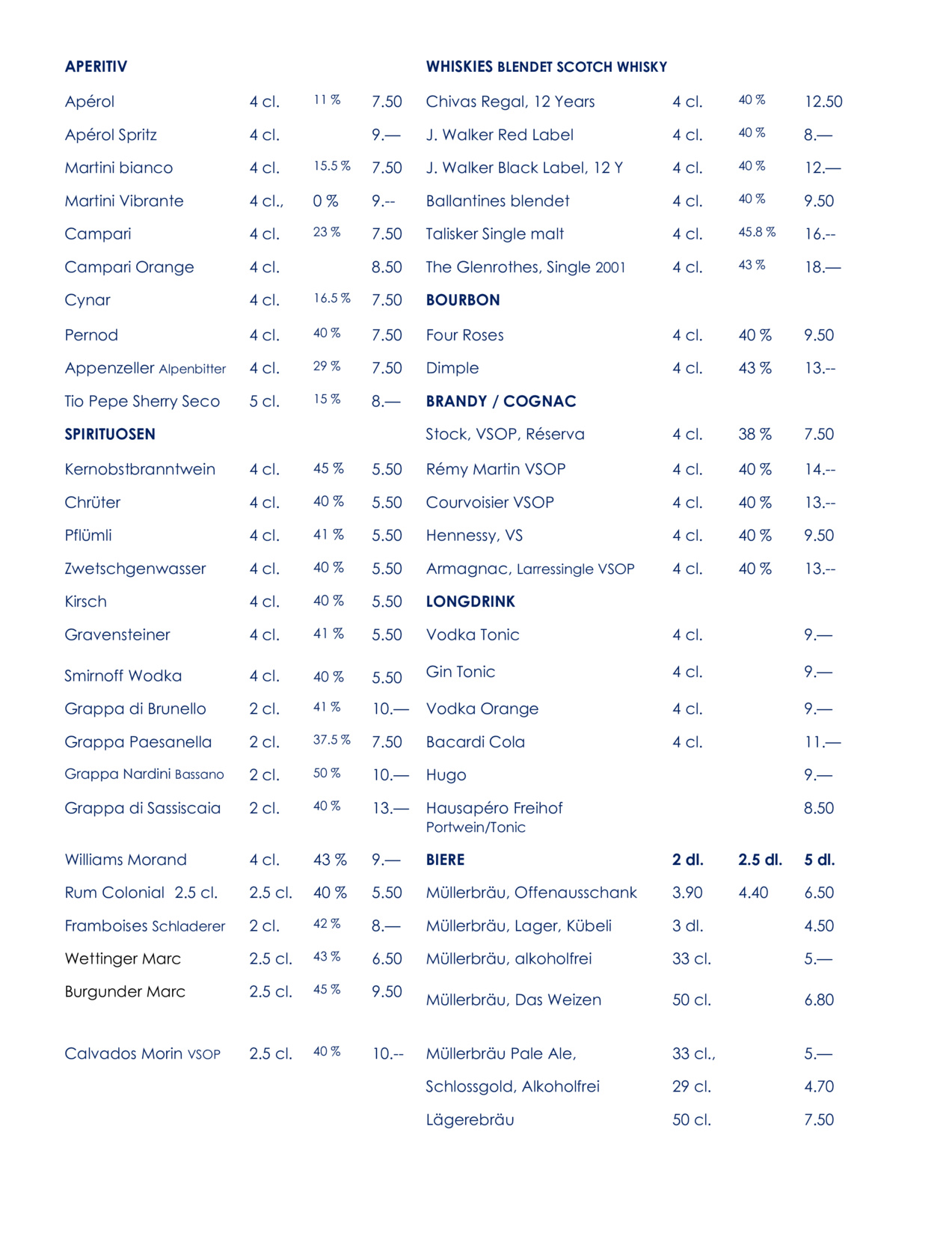 APERITIV

Apérol 4 cl. 11 % 7.50

Apérol Spritz 4 cl. 9.—

Martini bianco 4 cl. 15.5 % 7.50

Martini Vibrante 4 cl., 0 % 9.--

Campari 4 cl. 23 % 7.50

Campari Orange 4 cl. 8.50

Cynar 4 cl. 16.5 % 7.50

Pernod 4 cl. 40 % 7.50

Appenzeller Alpenbitter 4 cl. 29 % 7.50

Tio Pepe Sherry Seco 5 cl. 15 % 8.—

SPIRITUOSEN

Kernobstbranntwein 4 cl. 45 % 5.50

Chrüter 4 cl. 40 % 5.50

Pflümli 4 cl. 41 % 5.50

Zwetschgenwasser 4 cl. 40 % 5.50

Kirsch 4 cl. 40 % 5.50

Gravensteiner 4 cl. 41 % 5.50

Smirnoff Wodka 4 cl. 40 % 5.50

Grappa di Brunello 2 cl. 41 % 10.—

Grappa Paesanella 2 cl. 37.5 % 7.50

Grappa Nardini Bassano 2 cl. 50 % 10.—

Grappa di Sassiscaia 2 cl. 40 % 13.—

Williams Morand 4 cl. 43 % 9.—

Rum Colonial 2.5 cl. 2.5 cl. 40 % 5.50

Framboises Schladerer 2 cl. 42 % 8.—

Wettinger Marc 2.5 cl. 43 % 6.50

Burgunder Marc 2.5 cl. 45 % 9.50

Calvados Morin VSOP 2.5 cl. 40 % 10.--

WHISKIES BLENDET SCOTCH WHISKY

Chivas Regal, 12 Years 4 cl. 40 % 12.50

J. Walker Red Label 4 cl. 40 % 8.—

J. Walker Black Label, 12 Y 4 cl. 40 % 12.—

Ballantines blendet 4 cl. 40 % 9.50

Talisker Single malt 4 cl. 45.8 % 16.--

The Glenrothes, Single 2001 4 cl. 43 % 18.—

BOURBON

Four Roses 4 cl. 40 % 9.50

Dimple 4 cl. 43 % 13.--

BRANDY / COGNAC

Stock, VSOP, Réserva 4 cl. 38 % 7.50

Rémy Martin VSOP 4 cl. 40 % 14.--

Courvoisier VSOP 4 cl. 40 % 13.--

Hennessy, VS 4 cl. 40 % 9.50

Armagnac, Larressingle VSOP 4 cl. 40 % 13.--

LONGDRINK

Vodka Tonic 4 cl. 9.—

Gin Tonic 4 cl. 9.—

Vodka Orange 4 cl. 9.—

Bacardi Cola 4 cl. 11.—

Hugo 9.—

Hausapéro Freihof 8.50
Portwein/Tonic

BIERE 2 dl. 2.5 dl. 5 dl.

Müllerbräu, Offenausschank 3.90 4.40 6.50

Müllerbräu, Lager, Kübeli 3 dl. 4.50

Müllerbräu, alkoholfrei 33 cl. 5.—

Müllerbräu, Das Weizen 50 cl. 6.80

Müllerbräu Pale Ale, 33 cl., 5.—

Schlossgold, Alkoholfrei 29 cl. 4.70

Lägerebräu 50 cl. 7.50